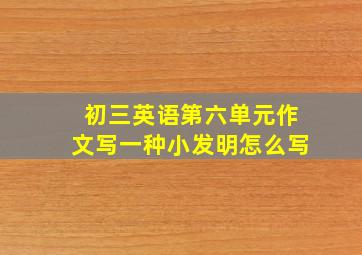 初三英语第六单元作文写一种小发明怎么写